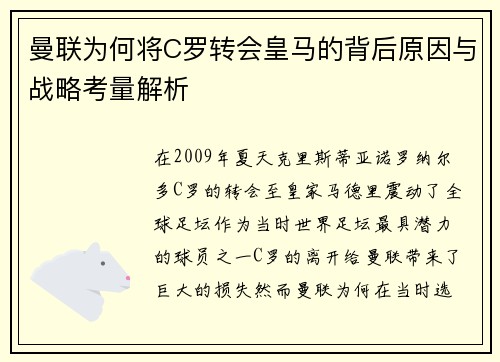 曼联为何将C罗转会皇马的背后原因与战略考量解析

在2009年夏天克里斯蒂亚诺罗纳尔多C罗的转会至皇家马德里震动了全球足坛作为当时世界足坛最具潜力的球员之一C罗的离开给曼联带来了巨大的损失然而曼联为何在当时选